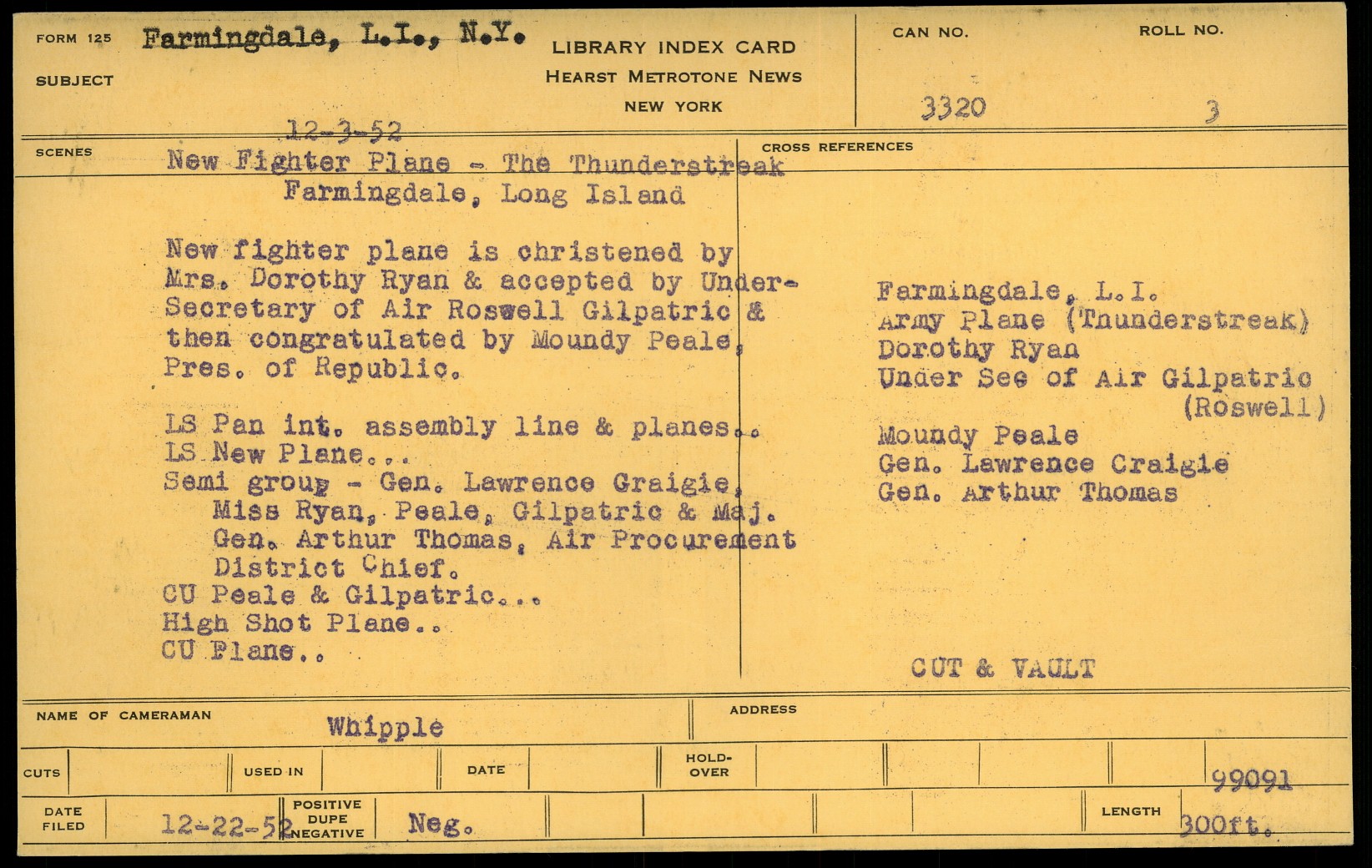 FORM 125 Farmingdale, L.I., N.Y.

SUBJECT

LIBRARY INDEX CARD
HEARST METROTONE NEWS
NEW YORK

CAN NO. 3320

ROLL NO. 3

12-3-52

SCENES New Fighter Plane - The Thunderstreak
Farmingdale, Long Island

New fighter plane is christened by Mrs. Dorothy Ryan & accepted by Under-Secretary of Air Roswell Gilpatric & then congratulated by Moundy Peale, Pres. of Republic.

LS Pan int. assembly line & planes..
LS New Plane...
Semi group - Gen. Lawrence Graigie, Miss Ryan, Peale, Gilpatric & Maj. Gen. Arthur Thomas, Air Procurement District Chief.
CU Peale & Gilpatric...
High Shot Plane..
CU Plane..

CROSS REFERENCES

Farmingdale, L.I.
Army Plane (Thunderstreak)
Dorothy Ryan
Under Sec of Air Gilpatric (Roswell)
Moundy Peale
Gen. Lawrence Craigie
Gen. Arthur Thomas

CUT & VAULT

NAME OF CAMERAMAN Whipple

ADDRESS

CUTS

USED IN

DATE

HOLD-OVER

99091

DATE FILED 12-22-52

POSITIVE DUPE NEGATIVE Neg.

LENGTH 300ft.